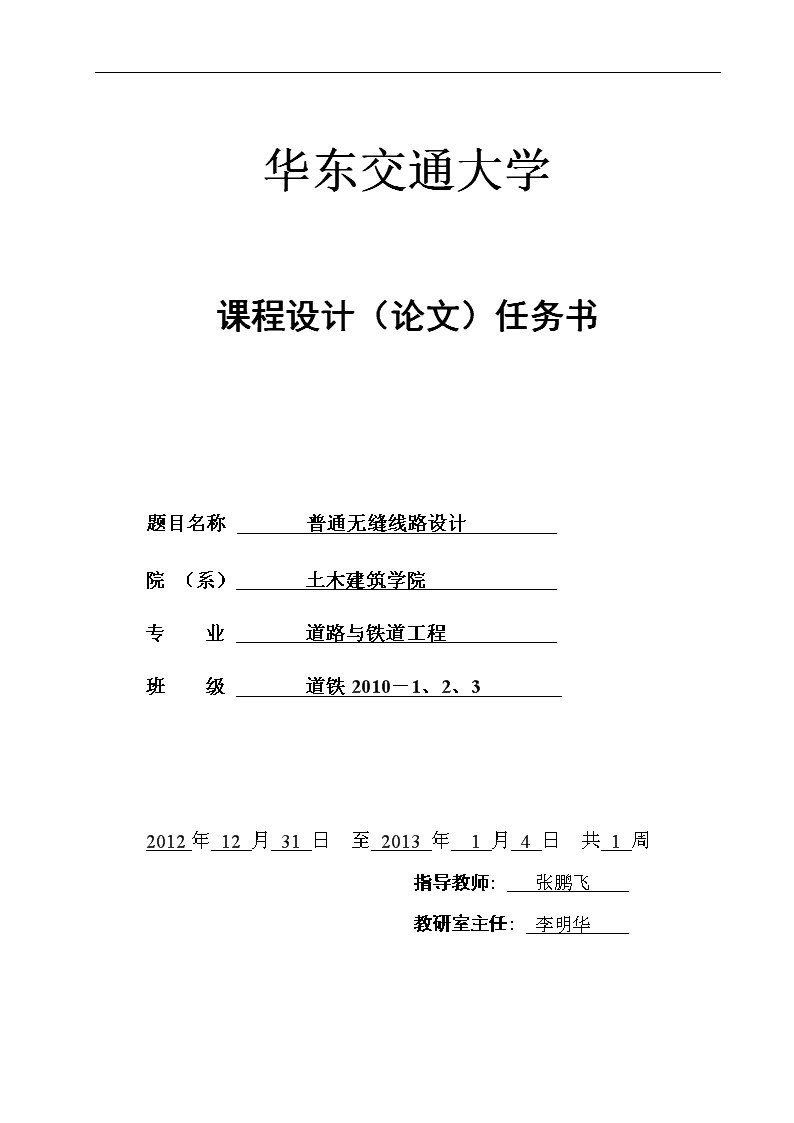 华东交通大学

课程设计（论文）任务书

题目名称 普通无缝线路设计

院 （系） 土木建筑学院

专 业 道路与铁道工程

班 级 道铁 2010－1、2、3

2012 年 12 月 31 日 至 2013 年 1 月 4 日 共 1 周

指导教师： 张鹏飞

教研室主任： 李明华